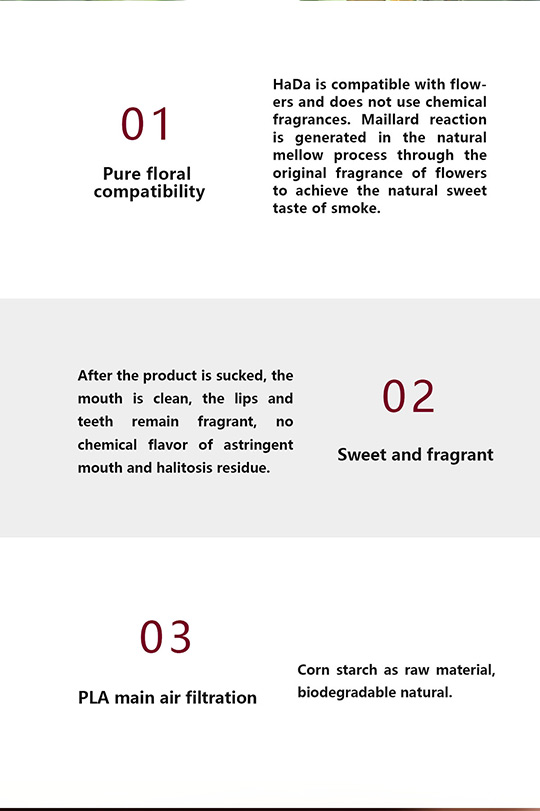 01

Pure floral compatibility

HaDa is compatible with flowers and does not use chemical fragrances. Maillard reaction is generated in the natural mellow process through the original fragrance of flowers to achieve the natural sweet taste of smoke.

After the product is sucked, the mouth is clean, the lips and teeth remain fragrant, no chemical flavor of astringent mouth and halitosis residue.

02

Sweet and fragrant

03

PLA main air filtration

Corn starch as raw material, biodegradable natural.